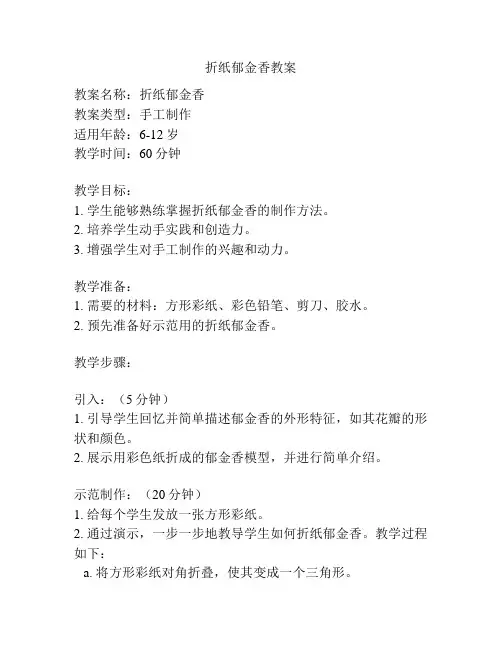 折纸郁金香教案

教案名称：折纸郁金香
教案类型：手工制作
适用年龄：6-12 岁
教学时间：60 分钟

教学目标：
1. 学生能够熟练掌握折纸郁金香的制作方法。
2. 培养学生动手实践和创造力。
3. 增强学生对手工制作的兴趣和动力。

教学准备：
1. 需要的材料：方形彩纸、彩色铅笔、剪刀、胶水。
2. 预先准备好示范用的折纸郁金香。

教学步骤：

引入：（5 分钟）
1. 引导学生回忆并简单描述郁金香的外形特征，如其花瓣的形状和颜色。
2. 展示用彩色纸折成的郁金香模型，并进行简单介绍。

示范制作：（20 分钟）
1. 给每个学生发放一张方形彩纸。
2. 通过演示，一步一步地教导学生如何折纸郁金香。教学过程如下：
a. 将方形彩纸对角折叠，使其变成一个三角形。